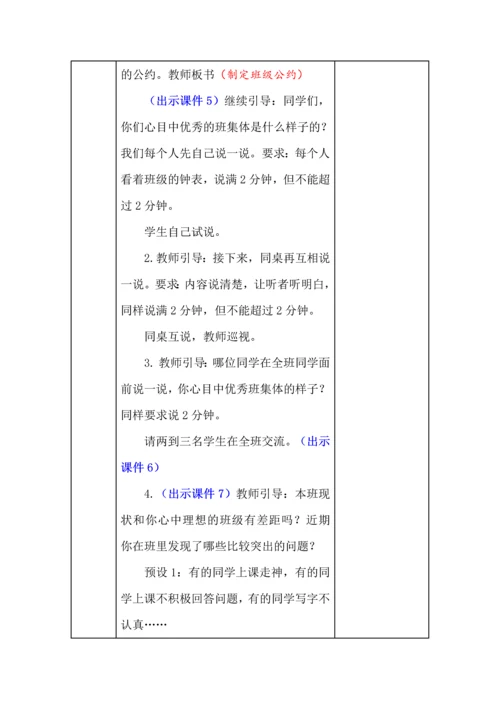 的公约。教师板书（制定班级公约）

（出示课件 5）继续引导：同学们，你们心目中优秀的班集体是什么样子的？我们每个人先自己说一说。要求：每个人看着班级的钟表，说满 2 分钟，但不能超过 2 分钟。

学生自己试说。

2. 教师引导：接下来，同桌再互相说一说。要求：内容说清楚，让听者听明白，同样说满 2 分钟，但不能超过 2 分钟。

同桌互说，教师巡视。

3. 教师引导：哪位同学在全班同学面前说一说，你心目中优秀班集体的样子？同样要求说 2 分钟。

请两到三名学生在全班交流。（出示课件 6）

4.（出示课件 7）教师引导：本班现状和你心中理想的班级有差距吗？近期你在班里发现了哪些比较突出的问题？

预设 1：有的同学上课走神，有的同学上课不积极回答问题，有的同学写字不认真……